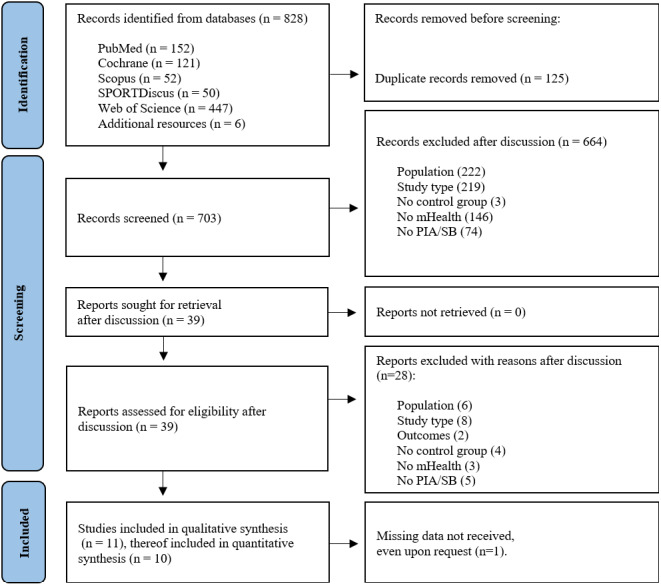 Identification

Records identified from databases (n = 828)

PubMed (n = 152)
Cochrane (n = 121)
Scopus (n = 52)
SPORTDiscus (n = 50)
Web of Science (n = 447)
Additional resources (n = 6)

Records removed before screening:

Duplicate records removed (n = 125)

Screening

Records screened (n = 703)

Records excluded after discussion (n = 664)

Population (222)
Study type (219)
No control group (3)
No mHealth (146)
No PIA/SB (74)

Reports sought for retrieval after discussion (n = 39)

Reports not retrieved (n = 0)

Reports assessed for eligibility after discussion (n = 39)

Reports excluded with reasons after discussion (n=28):

Population (6)
Study type (8)
Outcomes (2)
No control group (4)
No mHealth (3)
No PIA/SB (5)

Included

Studies included in qualitative synthesis (n = 11), thereof included in quantitative synthesis (n = 10)

Missing data not received, even upon request (n=1).